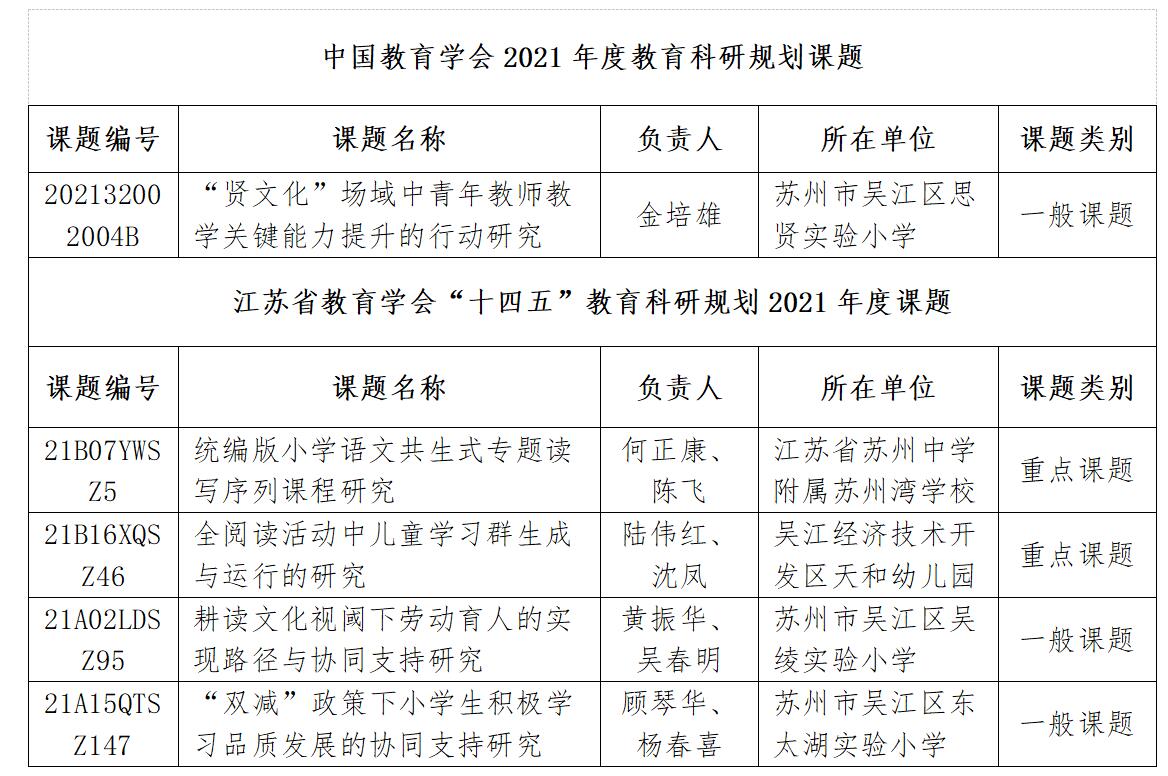 中国教育学会 2021 年度教育科研规划课题

| 课题编号 | 课题名称 | 负责人 | 所在单位 | 课题类别 |
|---|---|---|---|---|
| 202132002004B | “贤文化”场域中青年教师教学关键能力提升的行动研究 | 金培雄 | 苏州市吴江区思贤实验小学 | 一般课题 |

江苏省教育学会“十四五”教育科研规划 2021 年度课题

| 课题编号 | 课题名称 | 负责人 | 所在单位 | 课题类别 |
|---|---|---|---|---|
| 21B07YWSZ5 | 统编版小学语文共生式专题读写序列课程研究 | 何正康、陈飞 | 江苏省苏州中学附属苏州湾学校 | 重点课题 |
| 21B16XQSZ46 | 全阅读活动中儿童学习群生成与运行的研究 | 陆伟红、沈凤 | 吴江经济技术开发区天和幼儿园 | 重点课题 |
| 21A02LDSZ95 | 耕读文化视阈下劳动育人的实现路径与协同支持研究 | 黄振华、吴春明 | 苏州市吴江区吴绫实验小学 | 一般课题 |
| 21A15QTSZ147 | “双减”政策下小学生积极学习品质发展的协同支持研究 | 顾琴华、杨春喜 | 苏州市吴江区东太湖实验小学 | 一般课题 |